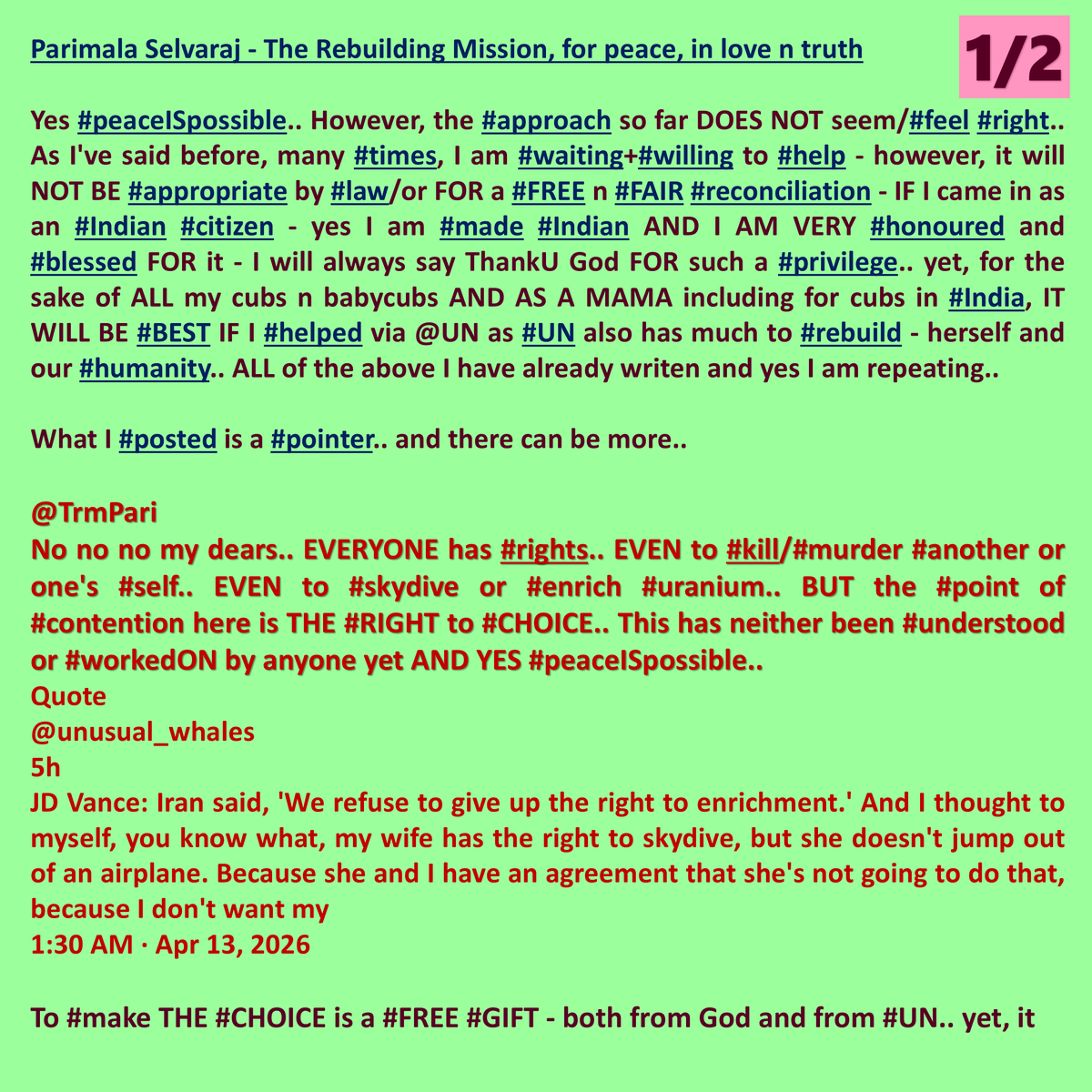 Parimala Selvaraj - The Rebuilding Mission, for peace, in love n truth

1/2

Yes #peaceISpossible.. However, the #approach so far DOES NOT seem/#feel #right.. As I've said before, many #times, I am #waiting+#willing to #help - however, it will NOT BE #appropriate by #law/or FOR a #FREE n #FAIR #reconciliation - IF I came in as an #Indian #citizen - yes I am #made #Indian AND I AM VERY #honoured and #blessed FOR it - I will always say ThankU God FOR such a #privilege.. yet, for the sake of ALL my cubs n babycubs AND AS A MAMA including for cubs in #India, IT WILL BE #BEST IF I #helped via @UN as #UN also has much to #rebuild - herself and our #humanity.. ALL of the above I have already writen and yes I am repeating..

What I #posted is a #pointer.. and there can be more..

@TrmPari
No no no my dears.. EVERYONE has #rights.. EVEN to #kill/#murder #another or one's #self.. EVEN to #skydive or #enrich #uranium.. BUT the #point of #contention here is THE #RIGHT to #CHOICE.. This has neither been #understood or #workedON by anyone yet AND YES #peaceISpossible..
Quote
@unusual_whales
5h
JD Vance: Iran said, 'We refuse to give up the right to enrichment.' And I thought to myself, you know what, my wife has the right to skydive, but she doesn't jump out of an airplane. Because she and I have an agreement that she's not going to do that, because I don't want my
1:30 AM · Apr 13, 2026

To #make THE #CHOICE is a #FREE #GIFT - both from God and from #UN.. yet, it